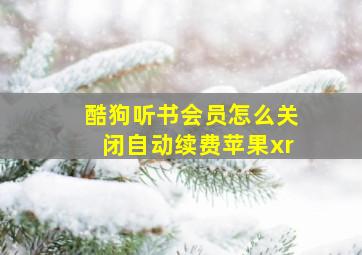 酷狗听书会员怎么关闭自动续费苹果xr